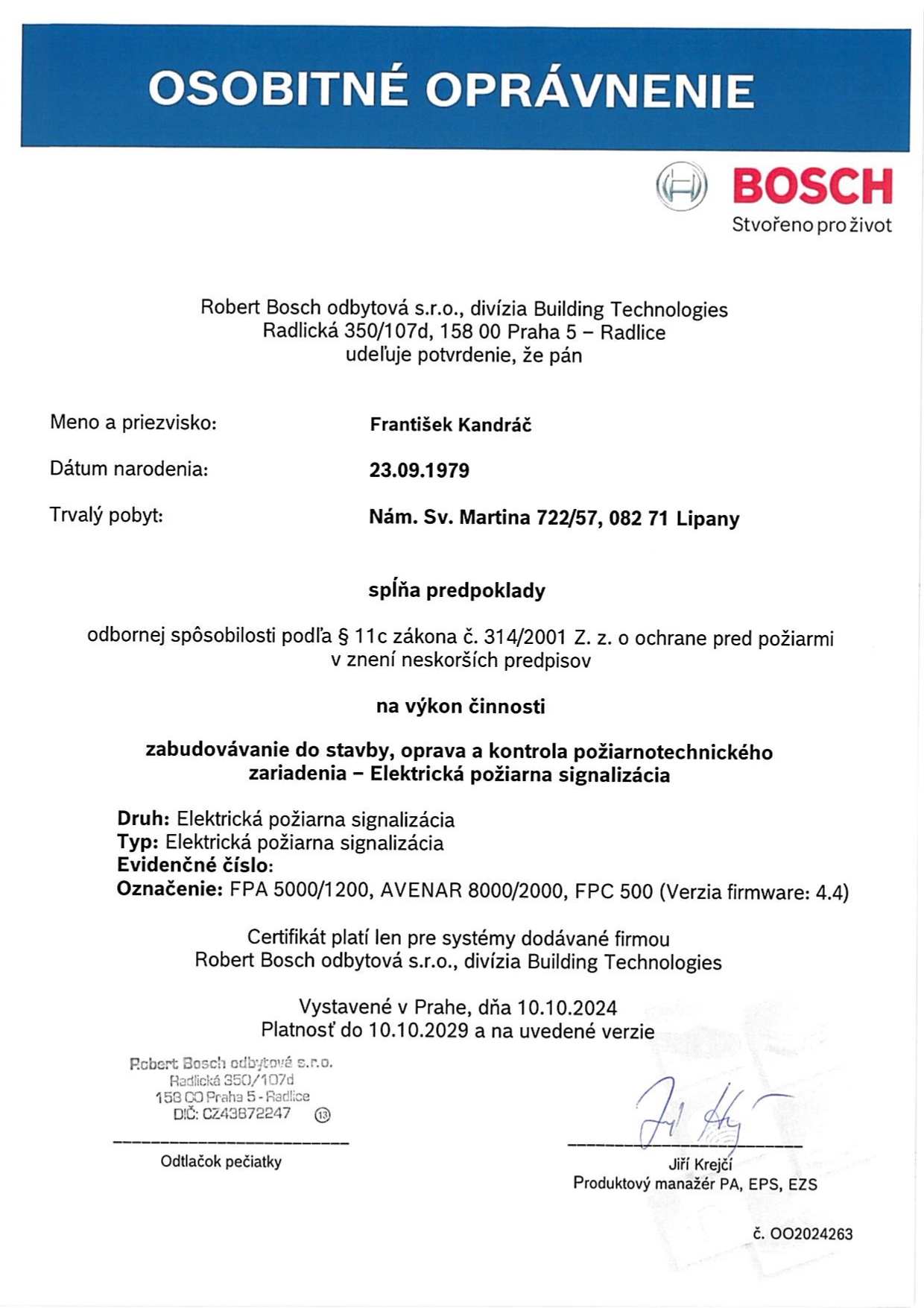 OSOBITNÉ OPRÁVNENIE

BOSCH
Stvořeno pro život

Robert Bosch odbytová s.r.o., divízia Building Technologies
Radlická 350/107d, 158 00 Praha 5 – Radlice
udeľuje potvrdenie, že pán

Meno a priezvisko: František Kandráč

Dátum narodenia: 23.09.1979

Trvalý pobyt: Nám. Sv. Martina 722/57, 082 71 Lipany

spĺňa predpoklady

odbornej spôsobilosti podľa § 11c zákona č. 314/2001 Z. z. o ochrane pred požiarmi v znení neskorších predpisov

na výkon činnosti

zabudovávanie do stavby, oprava a kontrola požiarnotechnického zariadenia – Elektrická požiarna signalizácia

Druh: Elektrická požiarna signalizácia
Typ: Elektrická požiarna signalizácia
Evidenčné číslo:
Označenie: FPA 5000/1200, AVENAR 8000/2000, FPC 500 (Verzia firmware: 4.4)

Certifikát platí len pre systémy dodávané firmou
Robert Bosch odbytová s.r.o., divízia Building Technologies

Vystavené v Prahe, dňa 10.10.2024
Platnosť do 10.10.2029 a na uvedené verzie

Robert Bosch odbytová s.r.o.
Radlická 350/107d
158 00 Praha 5 - Radlice
DIČ: CZ43872247 13

Odtlačok pečiatky

Jiří Krejčí
Produktový manažér PA, EPS, EZS

č. OO2024263